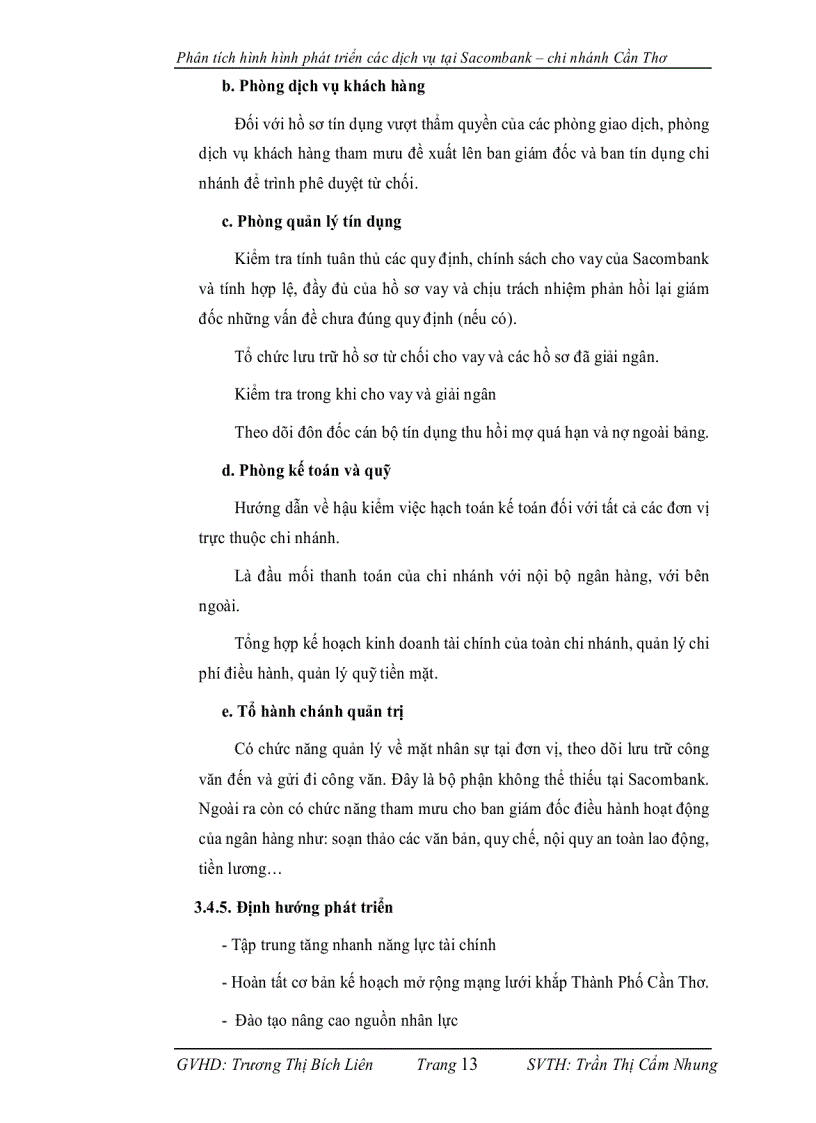 Phân tích hình hình phát triển các dịch vụ tại Sacombank – chi nhánh Cần Thơ

b. Phòng dịch vụ khách hàng

Đối với hồ sơ tín dụng vượt thẩm quyền của các phòng giao dịch, phòng dịch vụ khách hàng tham mưu đề xuất lên ban giám đốc và ban tín dụng chi nhánh để trình phê duyệt từ chối.

c. Phòng quản lý tín dụng

Kiểm tra tính tuân thủ các quy định, chính sách cho vay của Sacombank và tính hợp lệ, đầy đủ của hồ sơ vay và chịu trách nhiệm phản hồi lại giám đốc những vấn đề chưa đúng quy định (nếu có).

Tổ chức lưu trữ hồ sơ từ chối cho vay và các hồ sơ đã giải ngân.

Kiểm tra trong khi cho vay và giải ngân

Theo dõi đôn đốc cán bộ tín dụng thu hồi mợ quá hạn và nợ ngoài bảng.

d. Phòng kế toán và quỹ

Hướng dẫn về hậu kiểm việc hạch toán kế toán đối với tất cả các đơn vị trực thuộc chi nhánh.

Là đầu mối thanh toán của chi nhánh với nội bộ ngân hàng, với bên ngoài.

Tổng hợp kế hoạch kinh doanh tài chính của toàn chi nhánh, quản lý chi phí điều hành, quản lý quỹ tiền mặt.

e. Tổ hành chánh quản trị

Có chức năng quản lý về mặt nhân sự tại đơn vị, theo dõi lưu trữ công văn đến và gửi đi công văn. Đây là bộ phận không thể thiếu tại Sacombank. Ngoài ra còn có chức năng tham mưu cho ban giám đốc điều hành hoạt động của ngân hàng như: soạn thảo các văn bản, quy chế, nội quy an toàn lao động, tiền lương…

3.4.5. Định hướng phát triển

- Tập trung tăng nhanh năng lực tài chính

- Hoàn tất cơ bản kế hoạch mở rộng mạng lưới khắp Thành Phố Cần Thơ.

- Đào tạo nâng cao nguồn nhân lực

GVHD: Trương Thị Bích Liên Trang 13 SVTH: Trần Thị Cẩm Nhung